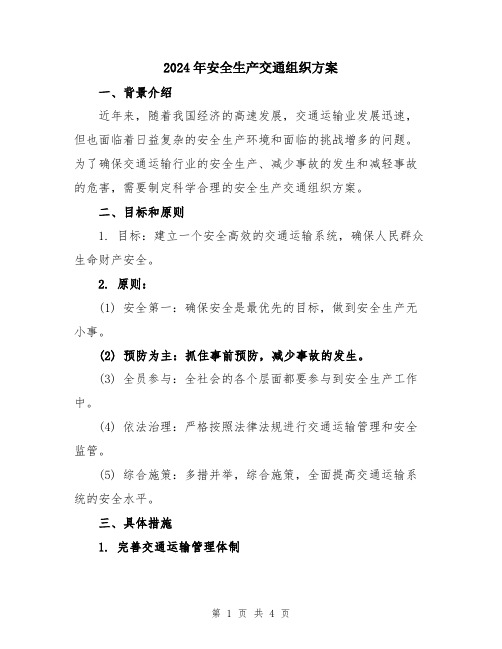 2024年安全生产交通组织方案

一、背景介绍

近年来，随着我国经济的高速发展，交通运输业发展迅速，但也面临着日益复杂的安全生产环境和面临的挑战增多的问题。为了确保交通运输行业的安全生产、减少事故的发生和减轻事故的危害，需要制定科学合理的安全生产交通组织方案。

二、目标和原则

1. 目标：建立一个安全高效的交通运输系统，确保人民群众生命财产安全。

2. 原则：

(1) 安全第一：确保安全是最优先的目标，做到安全生产无小事。

(2) 预防为主：抓住事前预防，减少事故的发生。

(3) 全员参与：全社会的各个层面都要参与到安全生产工作中。

(4) 依法治理：严格按照法律法规进行交通运输管理和安全监管。

(5) 综合施策：多措并举，综合施策，全面提高交通运输系统的安全水平。

三、具体措施

1. 完善交通运输管理体制

第 1 页 共 4 页